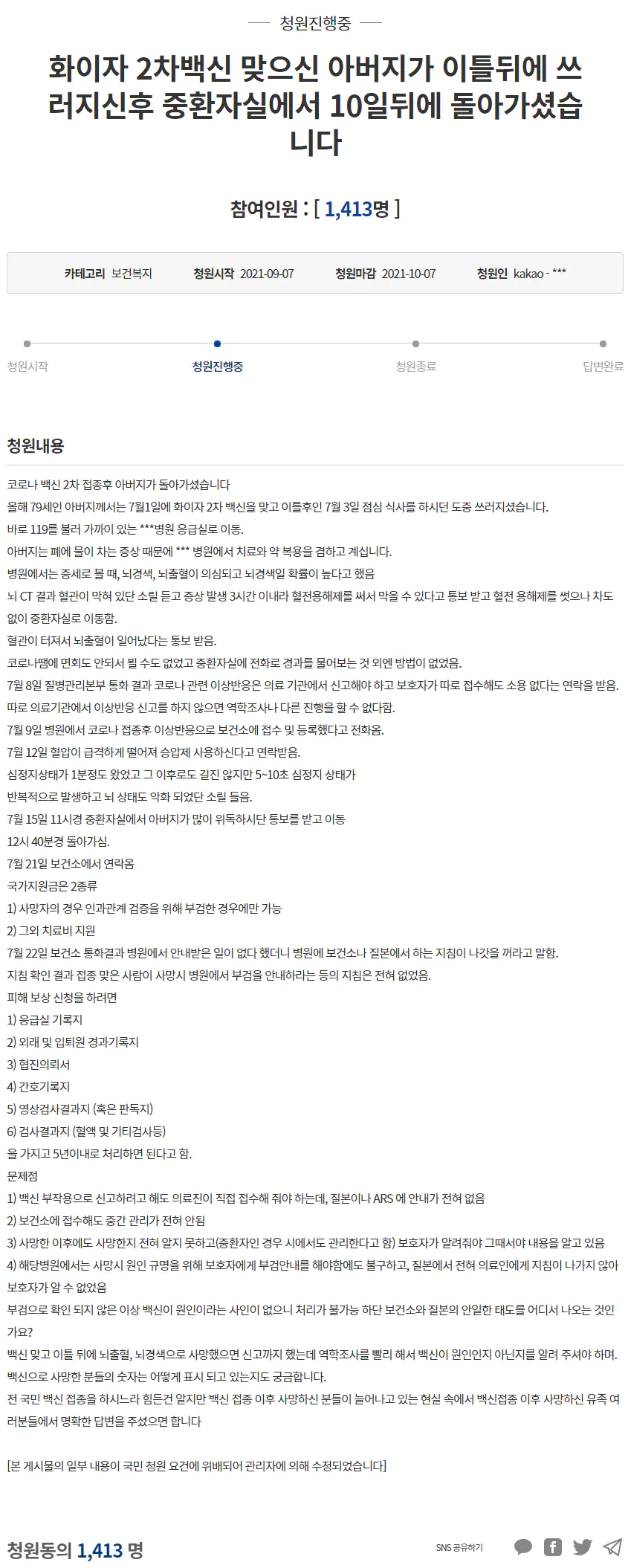 청원진행중

화이자 2차백신 맞으신 아버지가 이틀뒤에 쓰러지신후 중환자실에서 10일뒤에 돌아가셨습니다

참여인원 : [ 1,413명 ]

카테고리 보건복지 청원시작 2021-09-07 청원마감 2021-10-07 청원인 kakao - ***

청원시작
청원진행중
청원종료
답변완료

청원내용

코로나 백신 2차 접종후 아버지가 돌아가셨습니다
올해 79세인 아버지께서는 7월1일에 화이자 2차 백신을 맞고 이틀후인 7월 3일 점심 식사를 하시던 도중 쓰러지셨습니다.
바로 119를 불러 가까이 있는 ***병원 응급실로 이동.
아버지는 폐에 물이 차는 증상 때문에 *** 병원에서 치료와 약 복용을 겸하고 계십니다.
병원에서는 증세로 볼 때, 뇌경색, 뇌출혈이 의심되고 뇌경색일 확률이 높다고 했음
뇌 CT 결과 혈관이 막혀 있단 소릴 듣고 증상 발생 3시간 이내라 혈전용해제를 써서 막을 수 있다고 통보 받고 혈전 용해제를 썻으나 차도 없이 중환자실로 이동함.
혈관이 터져서 뇌출혈이 일어났다는 통보 받음.
코로나땜에 면회도 안되서 뵐 수도 없었고 중환자실에 전화로 경과를 물어보는 것 외엔 방법이 없었음.
7월 8일 질병관리본부 통화 결과 코로나 관련 이상반응은 의료 기관에서 신고해야 하고 보호자가 따로 접수해도 소용 없다는 연락을 받음.
따로 의료기관에서 이상반응 신고를 하지 않으면 역학조사나 다른 진행을 할 수 없다함.
7월 9일 병원에서 코로나 접종후 이상반응으로 보건소에 접수 및 등록했다고 전화옴.
7월 12일 혈압이 급격하게 떨어져 승압제 사용하신다고 연락받음.
심정지상태가 1분정도 왔었고 그 이후로도 길진 않지만 5~10초 심정지 상태가
반복적으로 발생하고 뇌 상태도 악화 되었단 소릴 들음.
7월 15일 11시경 중환자실에서 아버지가 많이 위독하시단 통보를 받고 이동
12시 40분경 돌아가심.
7월 21일 보건소에서 연락옴
국가지원금은 2종류
1) 사망자의 경우 인과관계 검증을 위해 부검한 경우에만 가능
2) 그외 치료비 지원
7월 22일 보건소 통화결과 병원에서 안내받은 일이 없다 했더니 병원에 보건소나 질본에서 하는 지침이 나갔을 꺼라고 말함.
지침 확인 결과 접종 맞은 사람이 사망시 병원에서 부검을 안내하라는 등의 지침은 전혀 없었음.
피해 보상 신청을 하려면
1) 응급실 기록지
2) 외래 및 입퇴원 경과기록지
3) 협진의뢰서
4) 간호기록지
5) 영상검사결과지 (혹은 판독지)
6) 검사결과지 (혈액 및 기타검사등)
을 가지고 5년이내로 처리하면 된다고 함.
문제점
1) 백신 부작용으로 신고하려고 해도 의료진이 직접 접수해 줘야 하는데, 질본이나 ARS 에 안내가 전혀 없음
2) 보건소에 접수해도 중간 관리가 전혀 안됨
3) 사망한 이후에도 사망한지 전혀 알지 못하고(중환자인 경우 시에서도 관리한다고 함) 보호자가 알려줘야 그때서야 내용을 알고 있음
4) 해당병원에서는 사망시 원인 규명을 위해 보호자에게 부검안내를 해야함에도 불구하고, 질본에서 전혀 의료인에게 지침이 나가지 않아 보호자가 알 수 없었음
부검으로 확인 되지 않은 이상 백신이 원인이라는 사인이 없으니 처리가 불가능 하단 보건소와 질본의 안일한 태도를 어디서 나오는 것인가요?
백신 맞고 이틀 뒤에 뇌출혈, 뇌경색으로 사망했으면 신고까지 했는데 역학조사를 빨리 해서 백신이 원인인지 아닌지를 알려 주셔야 하며.
백신으로 사망한 분들의 숫자는 어떻게 표시 되고 있는지도 궁금합니다.
전 국민 백신 접종을 하시느라 힘든건 알지만 백신 접종 이후 사망하신 분들이 늘어나고 있는 현실 속에서 백신접종 이후 사망하신 유족 여러분들에서 명확한 답변을 주셨으면 합니다

[본 게시물의 일부 내용이 국민 청원 요건에 위배되어 관리자에 의해 수정되었습니다]

청원동의 1,413 명

SNS 공유하기